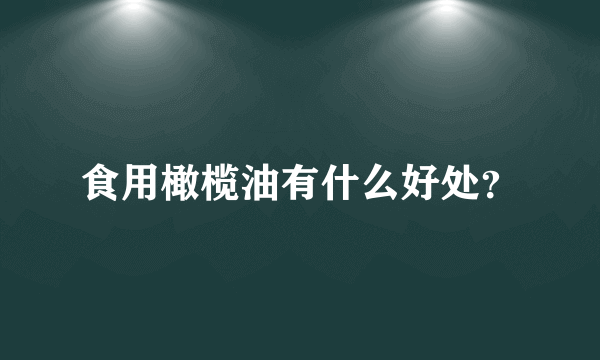 食用橄榄油有什么好处?